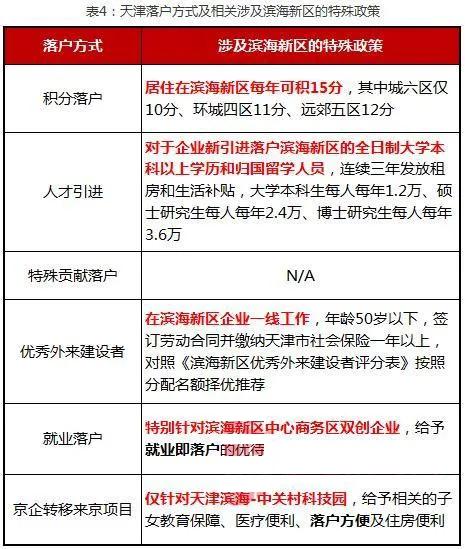 表4：天津落户方式及相关涉及滨海新区的特殊政策

| 落户方式 | 涉及滨海新区的特殊政策 |
|---|---|
| 积分落户 | 居住在滨海新区每年可积15分，其中城六区仅10分、环城四区11分、远郊五区12分 |
| 人才引进 | 对于企业新引进落户滨海新区的全日制大学本科以上学历和归国留学人员，连续三年发放租房和生活补贴，大学本科生每人每年1.2万、硕士研究生每人每年2.4万、博士研究生每人每年3.6万 |
| 特殊贡献落户 | N/A |
| 优秀外来建设者 | 在滨海新区企业一线工作，年龄50岁以下，签订劳动合同并缴纳天津市社会保险一年以上，对照《滨海新区优秀外来建设者评分表》按照分配名额择优推荐 |
| 就业落户 | 特别针对滨海新区中心商务区双创企业，给予就业即落户的优待 |
| 京企转移来京项目 | 仅针对天津滨海-中关村科技园，给予相关的子女教育保障、医疗便利、落户方便及住房便利 |